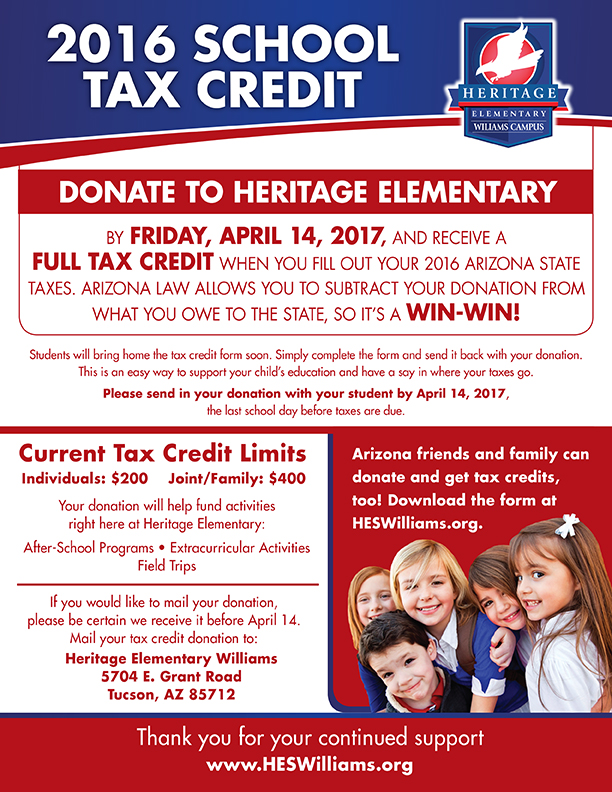 2016 SCHOOL TAX CREDIT

HERITAGE
ELEMENTARY
WILLIAMS CAMPUS

DONATE TO HERITAGE ELEMENTARY

BY FRIDAY, APRIL 14, 2017, AND RECEIVE A FULL TAX CREDIT WHEN YOU FILL OUT YOUR 2016 ARIZONA STATE TAXES. ARIZONA LAW ALLOWS YOU TO SUBTRACT YOUR DONATION FROM WHAT YOU OWE TO THE STATE, SO IT'S A WIN-WIN!

Students will bring home the tax credit form soon. Simply complete the form and send it back with your donation. This is an easy way to support your child's education and have a say in where your taxes go.

Please send in your donation with your student by April 14, 2017, the last school day before taxes are due.

Current Tax Credit Limits
Individuals: $200 Joint/Family: $400

Your donation will help fund activities right here at Heritage Elementary:

After-School Programs • Extracurricular Activities
Field Trips

If you would like to mail your donation, please be certain we receive it before April 14. Mail your tax credit donation to:
Heritage Elementary Williams
5704 E. Grant Road
Tucson, AZ 85712

Arizona friends and family can donate and get tax credits, too! Download the form at HESWilliams.org.

Thank you for your continued support
www.HESWilliams.org